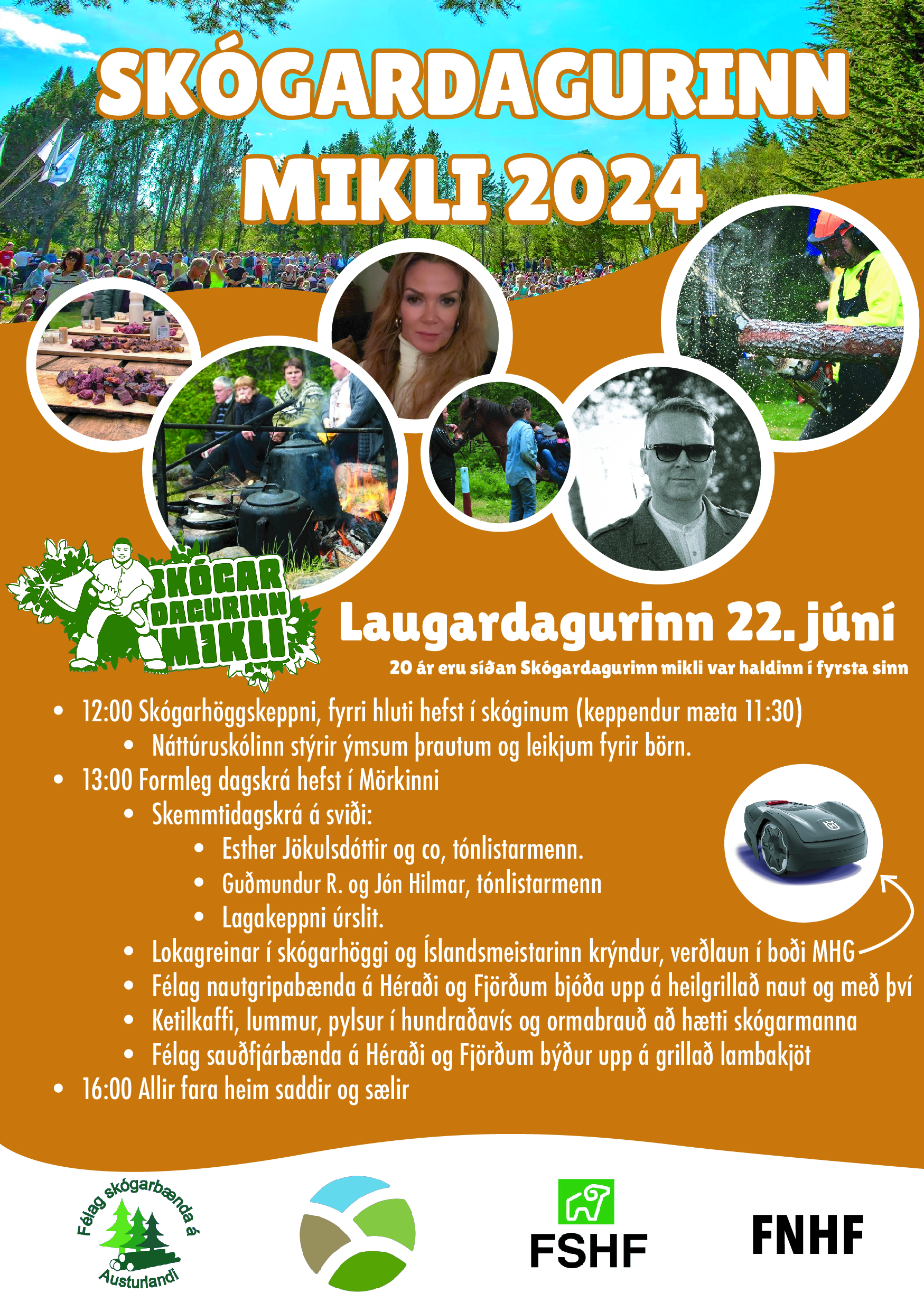 SKÓGARDAGURINN MIKLI 2024

SKÓGAR DAGURINN MIKLI

Laugardagurinn 22. júní

20 ár eru síðan Skógardagurinn mikli var haldinn í fyrsta sinn

• 12:00 Skógarhöggskeppni, fyrri hluti hefst í skóginum (keppendur mæta 11:30)
• Náttúruskólinn stýrir ýmsum þrautum og leikjum fyrir börn.
• 13:00 Formleg dagskrá hefst í Mörkinni
• Skemmtidagskrá á sviði:
• Esther Jökulsdóttir og co, tónlistarmenn.
• Guðmundur R. og Jón Hilmar, tónlistarmenn
• Lagakeppni úrslit.
• Lokagreinar í skógarhöggi og Íslandsmeistarinn krýndur, verðlaun í boði MHG
• Félag nautgripabænda á Héraði og Fjörðum bjóða upp á heilgrillað naut og með því
• Ketilkaffi, lummur, pylsur í hundraðavís og ormabrauð að hætti skógarmanna
• Félag sauðfjárbænda á Héraði og Fjörðum býður upp á grillað lambakjöt
• 16:00 Allir fara heim saddir og sælir

Félag skógarbænda á Austurlandi

FSHF

FNHF